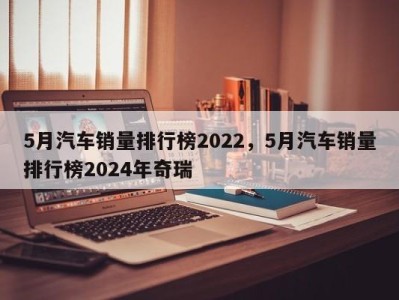 5月汽车销量排行榜2022，5月汽车销量排行榜2024年奇瑞